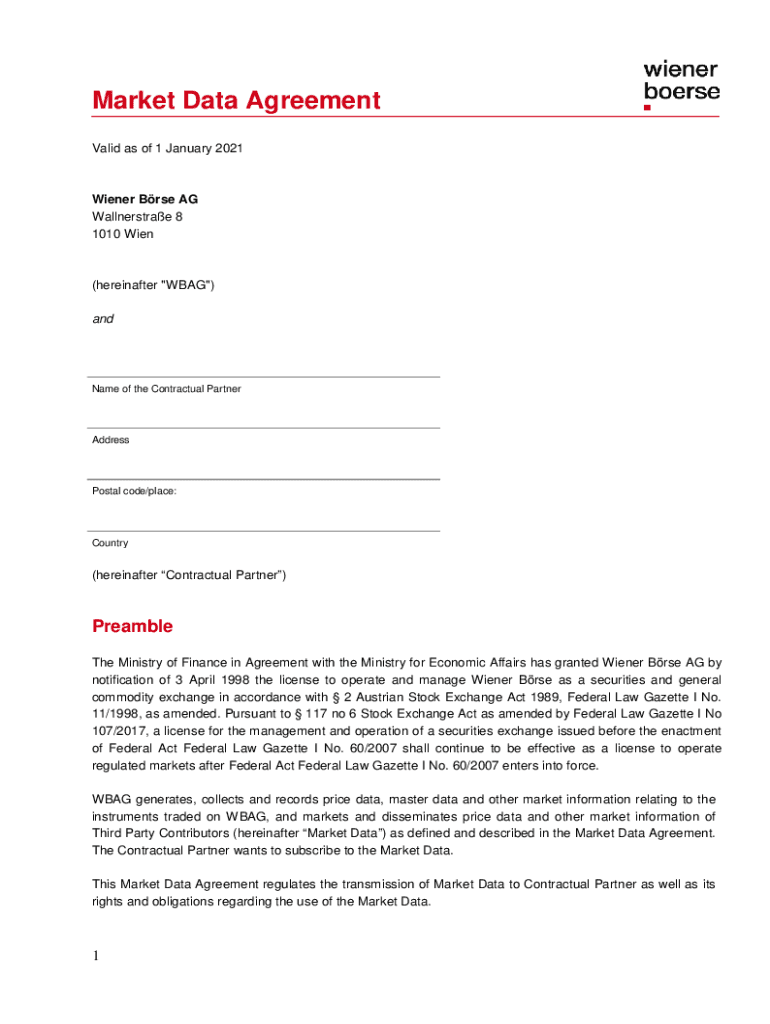 wiener
boerse

Market Data Agreement

Valid as of 1 January 2021

Wiener Börse AG
Wallnerstraße 8
1010 Wien

(hereinafter "WBAG")

and

Name of the Contractual Partner

Address

Postal code/place:

Country

(hereinafter “Contractual Partner”)

Preamble

The Ministry of Finance in Agreement with the Ministry for Economic Affairs has granted Wiener Börse AG by notification of 3 April 1998 the license to operate and manage Wiener Börse as a securities and general commodity exchange in accordance with § 2 Austrian Stock Exchange Act 1989, Federal Law Gazette I No. 11/1998, as amended. Pursuant to § 117 no 6 Stock Exchange Act as amended by Federal Law Gazette I No 107/2017, a license for the management and operation of a securities exchange issued before the enactment of Federal Act Federal Law Gazette I No. 60/2007 shall continue to be effective as a license to operate regulated markets after Federal Act Federal Law Gazette I No. 60/2007 enters into force.

WBAG generates, collects and records price data, master data and other market information relating to the instruments traded on WBAG, and markets and disseminates price data and other market information of Third Party Contributors (hereinafter “Market Data”) as defined and described in the Market Data Agreement. The Contractual Partner wants to subscribe to the Market Data.

This Market Data Agreement regulates the transmission of Market Data to Contractual Partner as well as its rights and obligations regarding the use of the Market Data.

1